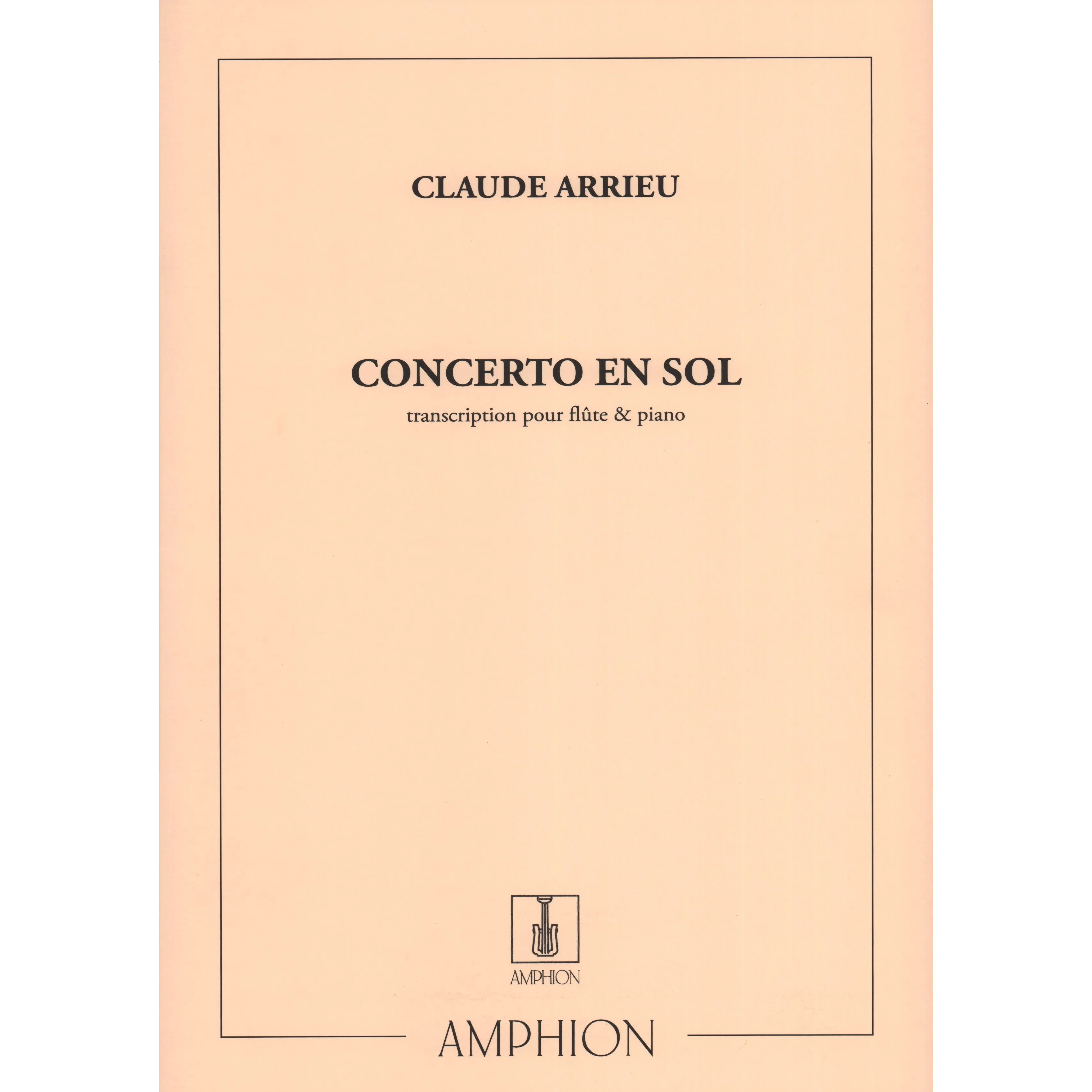 CLAUDE ARRIEU

CONCERTO EN SOL

transcription pour flûte & piano

AMPHION

AMPHION